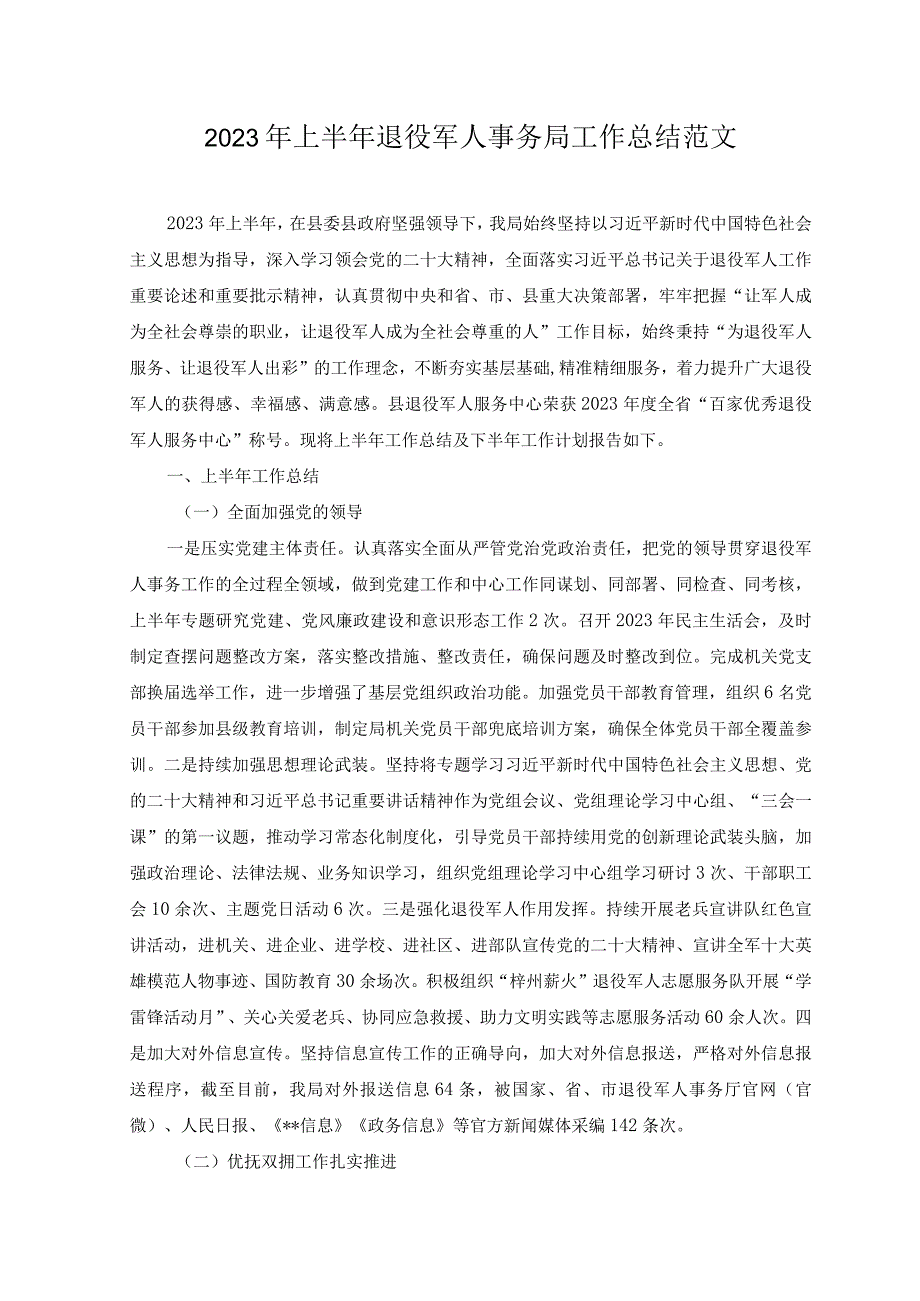 2023年上半年退役军人事务局工作总结范文

2023年上半年，在县委县政府坚强领导下，我局始终坚持以习近平新时代中国特色社会主义思想为指导，深入学习领会党的二十大精神，全面落实习近平总书记关于退役军人工作重要论述和重要批示精神，认真贯彻中央和省、市、县重大决策部署，牢牢把握“让军人成为全社会尊崇的职业，让退役军人成为全社会尊重的人”工作目标，始终秉持“为退役军人服务、让退役军人出彩”的工作理念，不断夯实基层基础,精准精细服务，着力提升广大退役军人的获得感、幸福感、满意感。县退役军人服务中心荣获2023年度全省“百家优秀退役军人服务中心”称号。现将上半年工作总结及下半年工作计划报告如下。

一、上半年工作总结

（一）全面加强党的领导

一是压实党建主体责任。认真落实全面从严管党治党政治责任，把党的领导贯穿退役军人事务工作的全过程全领域，做到党建工作和中心工作同谋划、同部署、同检查、同考核，上半年专题研究党建、党风廉政建设和意识形态工作2次。召开2023年民主生活会，及时制定查摆问题整改方案，落实整改措施、整改责任，确保问题及时整改到位。完成机关党支部换届选举工作，进一步增强了基层党组织政治功能。加强党员干部教育管理，组织6名党员干部参加县级教育培训，制定局机关党员干部兜底培训方案，确保全体党员干部全覆盖参训。二是持续加强思想理论武装。坚持将专题学习习近平新时代中国特色社会主义思想、党的二十大精神和习近平总书记重要讲话精神作为党组会议、党组理论学习中心组、“三会一课”的第一议题，推动学习常态化制度化，引导党员干部持续用党的创新理论武装头脑，加强政治理论、法律法规、业务知识学习，组织党组理论学习中心组学习研讨3次、干部职工会10余次、主题党日活动6次。三是强化退役军人作用发挥。持续开展老兵宣讲队红色宣讲活动，进机关、进企业、进学校、进社区、进部队宣传党的二十大精神、宣讲全军十大英雄模范人物事迹、国防教育30余场次。积极组织“梓州薪火”退役军人志愿服务队开展“学雷锋活动月”、关心关爱老兵、协同应急救援、助力文明实践等志愿服务活动60余人次。四是加大对外信息宣传。坚持信息宣传工作的正确导向，加大对外信息报送，严格对外信息报送程序，截至目前，我局对外报送信息64条，被国家、省、市退役军人事务厅官网（官微）、人民日报、《**信息》《政务信息》等官方新闻媒体采编142条次。

（二）优抚双拥工作扎实推进